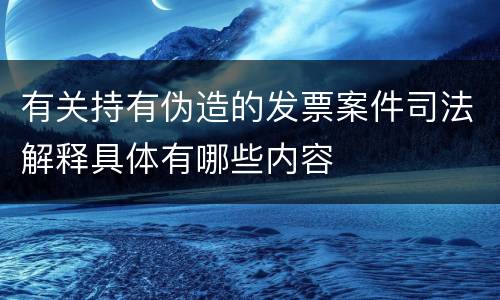 有关持有伪造的发票案件司法解释具体有哪些内容